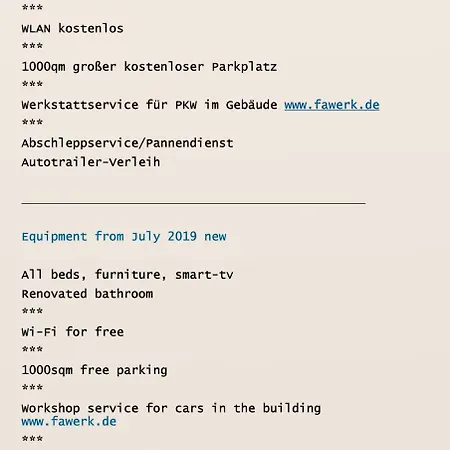 ***

WLAN kostenlos

***

1000qm großer kostenloser Parkplatz

***

Werkstattservice für PKW im Gebäude www.fawerk.de

***

Abschleppservice/Pannendienst
Autotrailer-Verleih

Equipment from July 2019 new

All beds, furniture, smart-tv
Renovated bathroom

***

Wi-Fi for free

***

1000sqm free parking

***

Workshop service for cars in the building www.fawerk.de

***